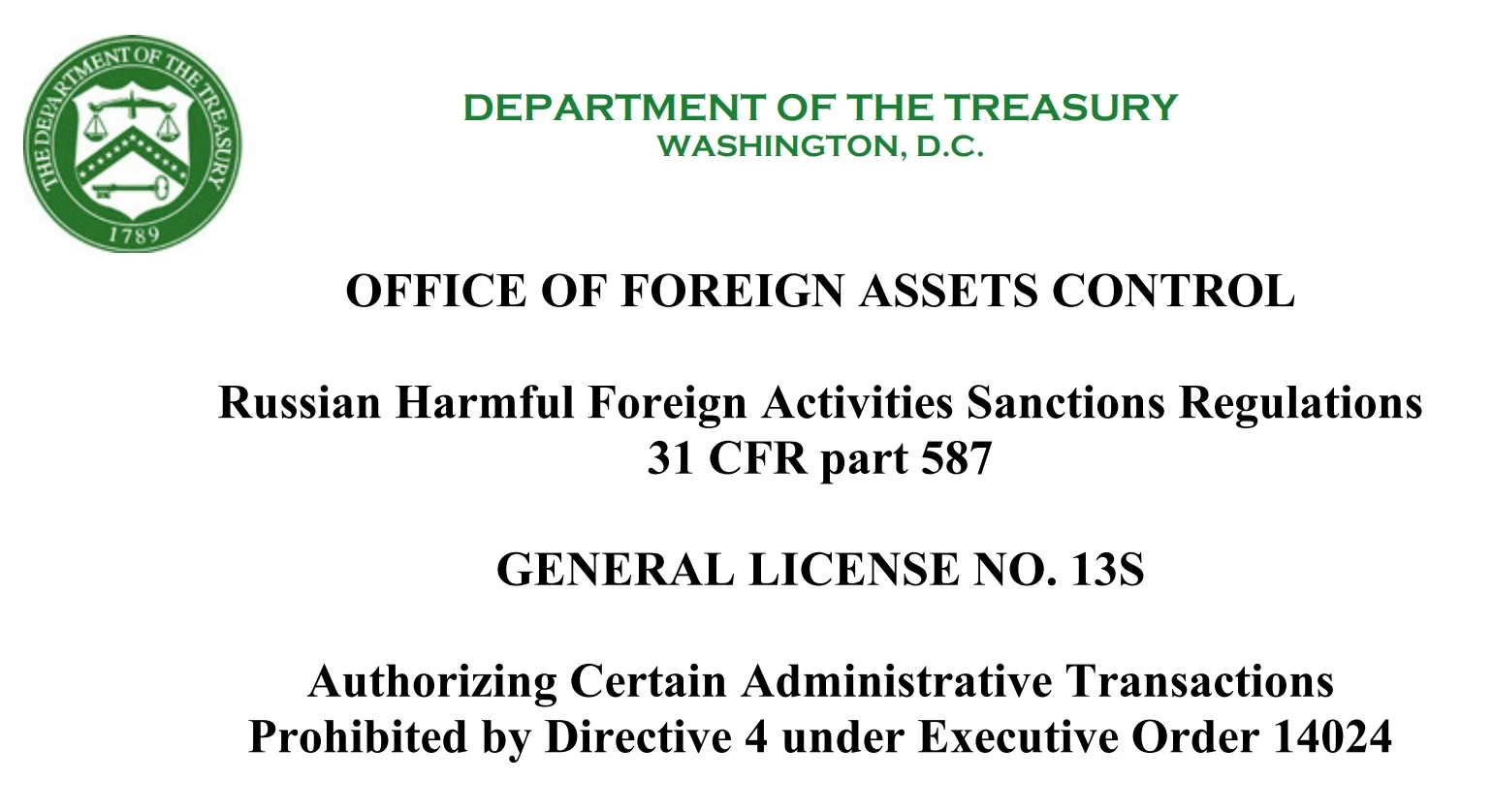 THE DEPARTMENT OF THE TREASURY
1789

DEPARTMENT OF THE TREASURY
WASHINGTON, D.C.

OFFICE OF FOREIGN ASSETS CONTROL

Russian Harmful Foreign Activities Sanctions Regulations
31 CFR part 587

GENERAL LICENSE NO. 13S

Authorizing Certain Administrative Transactions
Prohibited by Directive 4 under Executive Order 14024